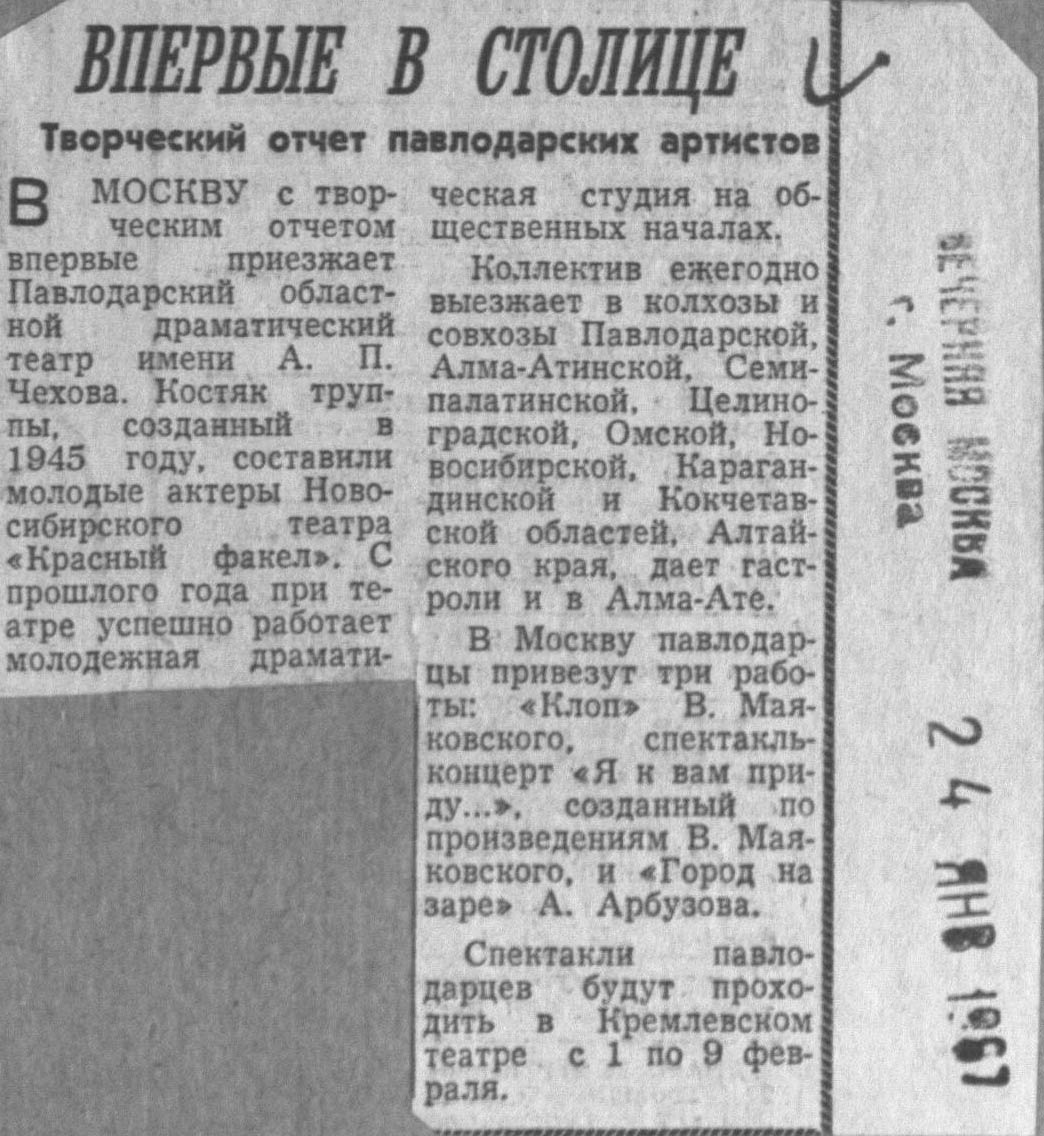 ВПЕРВЫЕ В СТОЛИЦЕ

Творческий отчет павлодарских артистов

В МОСКВУ с творческим отчетом впервые приезжает Павлодарский областной драматический театр имени А. П. Чехова. Костяк труппы, созданный в 1945 году, составили молодые актеры Новосибирского театра «Красный факел». С прошлого года при театре успешно работает молодежная драматическая студия на общественных началах.

Коллектив ежегодно выезжает в колхозы и совхозы Павлодарской, Алма-Атинской, Семипалатинской, Целиноградской, Омской, Новосибирской, Карагандинской и Кокчетавской областей, Алтайского края, дает гастроли и в Алма-Ате.

В Москву павлодарцы привезут три работы: «Клоп» В. Маяковского, спектакль-концерт «Я к вам приду...», созданный по произведениям В. Маяковского, и «Город на заре» А. Арбузова.

Спектакли павлодарцев будут проходить в Кремлевском театре с 1 по 9 февраля.

ВЕЧЕРНЯЯ МОСКВА
г. Москва
24 ЯНВ 1967